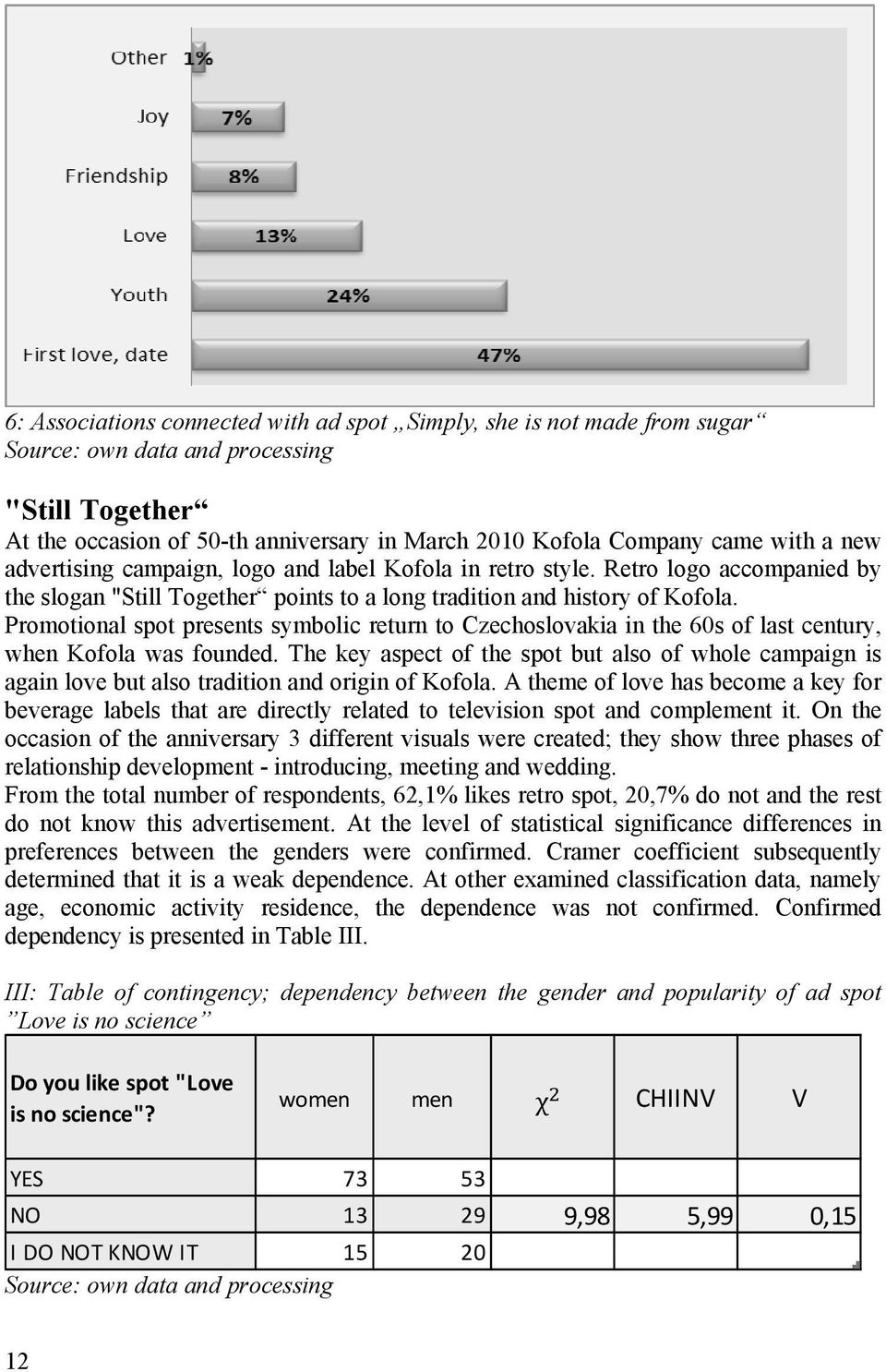 Other 1%
Joy 7%
Friendship 8%
Love 13%
Youth 24%
First love, date 47%

6: Associations connected with ad spot „Simply, she is not made from sugar“
Source: own data and processing

"Still Together“
At the occasion of 50-th anniversary in March 2010 Kofola Company came with a new advertising campaign, logo and label Kofola in retro style. Retro logo accompanied by the slogan "Still Together“ points to a long tradition and history of Kofola. Promotional spot presents symbolic return to Czechoslovakia in the 60s of last century, when Kofola was founded. The key aspect of the spot but also of whole campaign is again love but also tradition and origin of Kofola. A theme of love has become a key for beverage labels that are directly related to television spot and complement it. On the occasion of the anniversary 3 different visuals were created; they show three phases of relationship development - introducing, meeting and wedding.
From the total number of respondents, 62,1% likes retro spot, 20,7% do not and the rest do not know this advertisement. At the level of statistical significance differences in preferences between the genders were confirmed. Cramer coefficient subsequently determined that it is a weak dependence. At other examined classification data, namely age, economic activity residence, the dependence was not confirmed. Confirmed dependency is presented in Table III.

III: Table of contingency; dependency between the gender and popularity of ad spot ”Love is no science”

| Do you like spot "Love is no science"? | women | men | $\chi^2$ | CHIINV | V |
|---|---|---|---|---|---|
| YES | 73 | 53 | | | |
| NO | 13 | 29 | 9,98 | 5,99 | 0,15 |
| I DO NOT KNOW IT | 15 | 20 | | | |

Source: own data and processing

12